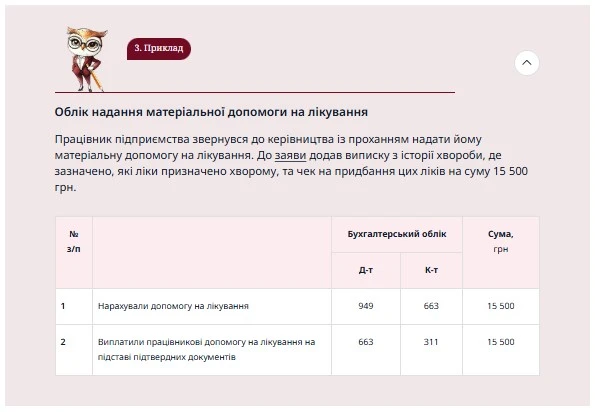 3. Приклад

Облік надання матеріальної допомоги на лікування

Працівник підприємства звернувся до керівництва із проханням надати йому матеріальну допомогу на лікування. До заяви додав виписку з історії хвороби, де зазначено, які ліки призначено хворому, та чек на придбання цих ліків на суму 15 500 грн.

| № з/п | | Бухгалтерський облік Д-т | Бухгалтерський облік К-т | Сума, грн |
|---|---|---|---|---|
| 1 | Нарахували допомогу на лікування | 949 | 663 | 15 500 |
| 2 | Виплатили працівникові допомогу на лікування на підставі підтвердних документів | 663 | 311 | 15 500 |